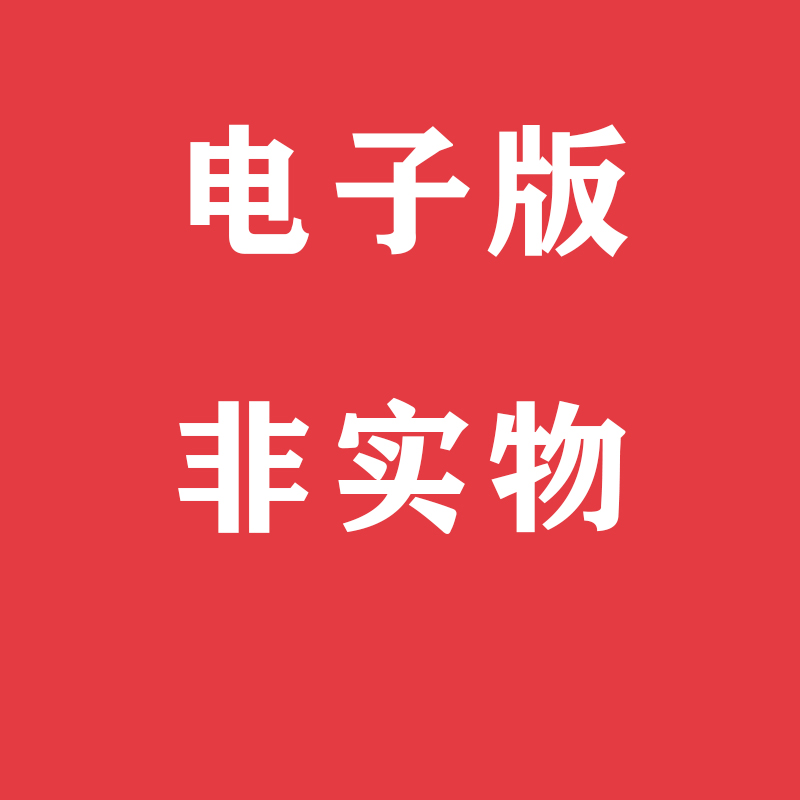 电子版

非实物